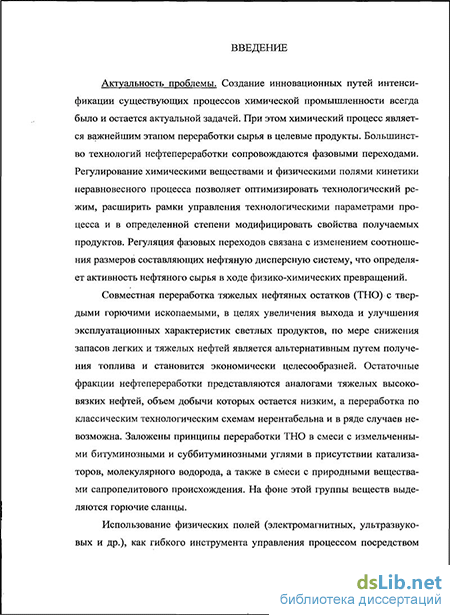 ВВЕДЕНИЕ

Актуальность проблемы. Создание инновационных путей интенсификации существующих процессов химической промышленности всегда было и остается актуальной задачей. При этом химический процесс является важнейшим этапом переработки сырья в целевые продукты. Большинство технологий нефтепереработки сопровождаются фазовыми переходами. Регулирование химическими веществами и физическими полями кинетики неравновесного процесса позволяет оптимизировать технологический режим, расширить рамки управления технологическими параметрами процесса и в определенной степени модифицировать свойства получаемых продуктов. Регуляция фазовых переходов связана с изменением соотношения размеров составляющих нефтяную дисперсную систему, что определяет активность нефтяного сырья в ходе физико-химических превращений.

Совместная переработка тяжелых нефтяных остатков (ТНО) с твердыми горючими ископаемыми, в целях увеличения выхода и улучшения эксплуатационных характеристик светлых продуктов, по мере снижения запасов легких и тяжелых нефтей является альтернативным путем получения топлива и становится экономически целесообразней. Остаточные фракции нефтепереработки представляются аналогами тяжелых высоковязких нефтей, объем добычи которых остается низким, а переработка по классическим технологическим схемам нерентабельна и в ряде случаев невозможна. Заложены принципы переработки ТНО в смеси с измельченными битуминозными и суббитуминозными углями в присутствии катализаторов, молекулярного водорода, а также в смеси с природными веществами сапропелитового происхождения. На фоне этой группы веществ выделяются горючие сланцы.

Использование физических полей (электромагнитных, ультразвуковых и др.), как гибкого инструмента управления процессом посредством

dsLib.net
библиотека диссертаций